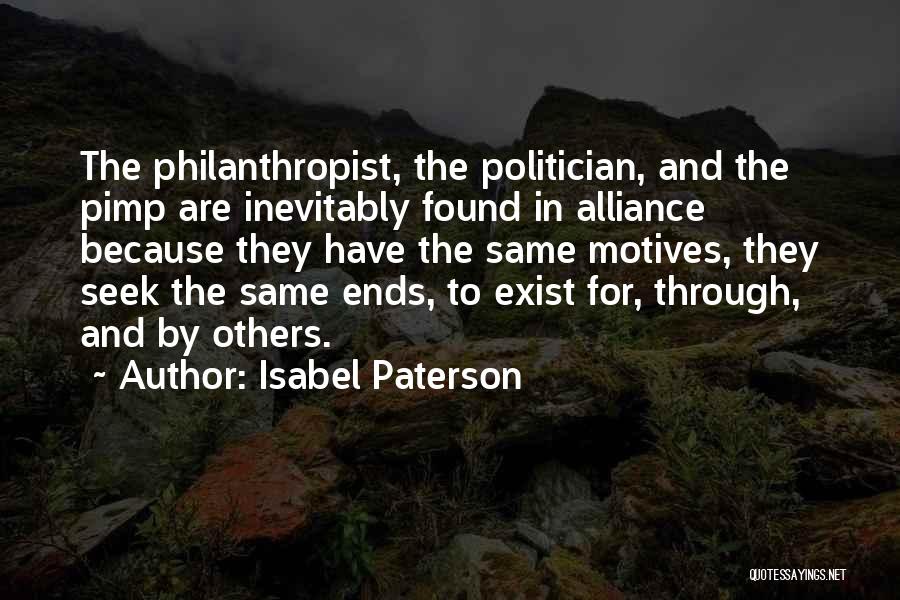 The philanthropist, the politician, and the pimp are inevitably found in alliance because they have the same motives, they seek the same ends, to exist for, through, and by others.

~ Author: Isabel Paterson

QUOTESSAYINGS.NET